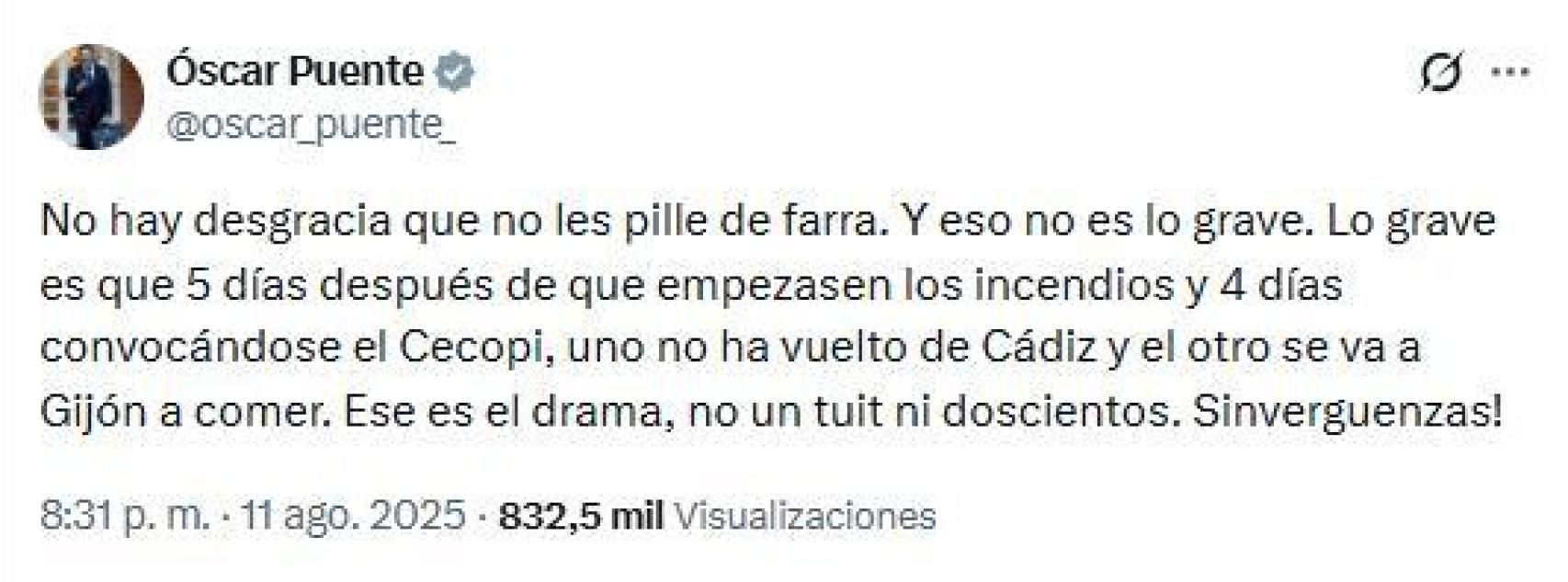 Óscar Puente
@oscar_puente_

No hay desgracia que no les pille de farra. Y eso no es lo grave. Lo grave es que 5 días después de que empezasen los incendios y 4 días convocándose el Cecopi, uno no ha vuelto de Cádiz y el otro se va a Gijón a comer. Ese es el drama, no un tuit ni doscientos. Sinverguenzas!

8:31 p. m. · 11 ago. 2025 · 832,5 mil Visualizaciones